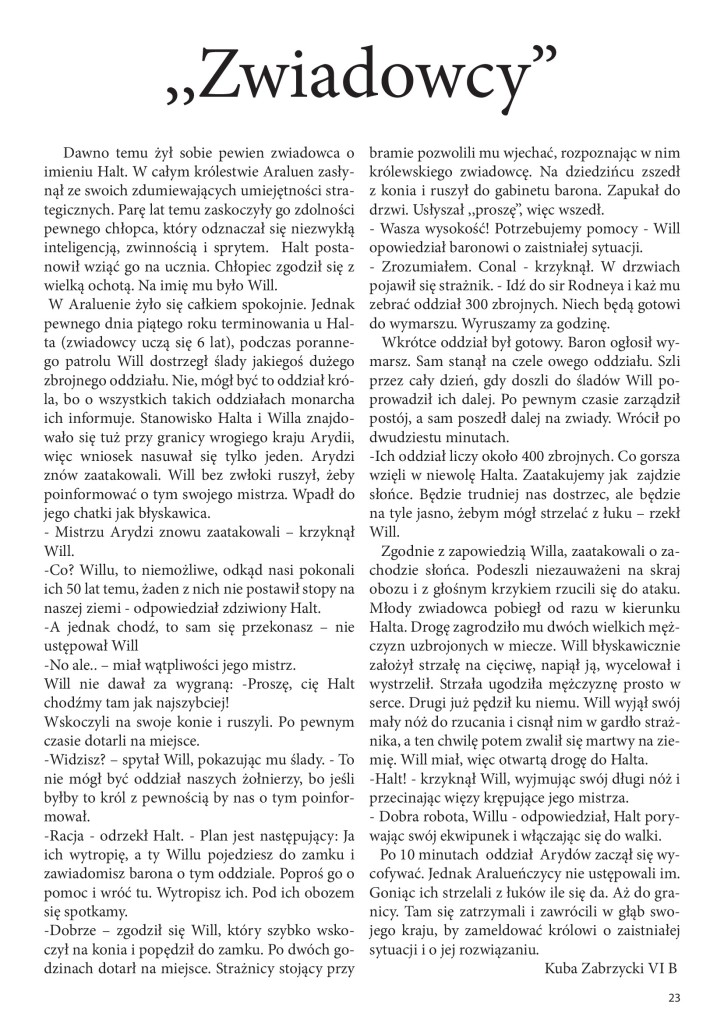 „Zwiadowcy”

Dawno temu żył sobie pewien zwiadowca o imieniu Halt. W całym królestwie Araluen zasłynął ze swoich zdumiewających umiejętności strategicznych. Parę lat temu zaskoczyły go zdolności pewnego chłopca, który odznaczał się niezwykłą inteligencją, zwinnością i sprytem. Halt postanowił wziąć go na ucznia. Chłopiec zgodził się z wielką ochotą. Na imię mu było Will.

W Araluenie żyło się całkiem spokojnie. Jednak pewnego dnia piątego roku terminowania u Halta (zwiadowcy uczą się 6 lat), podczas porannego patrolu Will dostrzegł ślady jakiegoś dużego zbrojnego oddziału. Nie, mógł być to oddział króla, bo o wszystkich takich oddziałach monarcha ich informuje. Stanowisko Halta i Willa znajdowało się tuż przy granicy wrogiego kraju Arydii, więc wniosek nasuwał się tylko jeden. Arydzi znów zaatakowali. Will bez zwłoki ruszył, żeby poinformować o tym swojego mistrza. Wpadł do jego chatki jak błyskawica.

- Mistrzu Arydzi znowu zaatakowali – krzyknął Will.

-Co? Willu, to niemożliwe, odkąd nasi pokonali ich 50 lat temu, żaden z nich nie postawił stopy na naszej ziemi - odpowiedział zdziwiony Halt.

-A jednak chodź, to sam się przekonasz – nie ustępował Will

-No ale.. – miał wątpliwości jego mistrz.

Will nie dawał za wygraną: -Proszę, cię Halt chodźmy tam jak najszybciej!

Wskoczyli na swoje konie i ruszyli. Po pewnym czasie dotarli na miejsce.

-Widzisz? – spytał Will, pokazując mu ślady. - To nie mógł być oddział naszych żołnierzy, bo jeśli byłby to król z pewnością by nas o tym poinformował.

-Racja - odrzekł Halt. - Plan jest następujący: Ja ich wytropię, a ty Willu pojedziesz do zamku i zawiadomisz barona o tym oddziale. Poproś go o pomoc i wróć tu. Wytropisz ich. Pod ich obozem się spotkamy.

-Dobrze – zgodził się Will, który szybko wskoczył na konia i popędził do zamku. Po dwóch godzinach dotarł na miejsce. Strażnicy stojący przy bramie pozwolili mu wjechać, rozpoznając w nim królewskiego zwiadowcę. Na dziedzińcu zszedł z konia i ruszył do gabinetu barona. Zapukał do drzwi. Usłyszał „proszę”, więc wszedł.

- Wasza wysokość! Potrzebujemy pomocy - Will opowiedział baronowi o zaistniałej sytuacji.

- Zrozumiałem. Conal - krzyknął. W drzwiach pojawił się strażnik. - Idź do sir Rodneya i każ mu zebrać oddział 300 zbrojnych. Niech będą gotowi do wymarszu. Wyruszamy za godzinę.

Wkrótce oddział był gotowy. Baron ogłosił wymarsz. Sam stanął na czele owego oddziału. Szli przez cały dzień, gdy doszli do śladów Will poprowadził ich dalej. Po pewnym czasie zarządził postój, a sam poszedł dalej na zwiady. Wrócił po dwudziestu minutach.

-Ich oddział liczy około 400 zbrojnych. Co gorsza wzięli w niewolę Halta. Zaatakujemy jak zajdzie słońce. Będzie trudniej nas dostrzec, ale będzie na tyle jasno, żebym mógł strzelać z łuku – rzekł Will.

Zgodnie z zapowiedzią Willa, zaatakowali o zachodzie słońca. Podeszli niezauważeni na skraj obozu i z głośnym krzykiem rzucili się do ataku. Młody zwiadowca pobiegł od razu w kierunku Halta. Drogę zagrodziło mu dwóch wielkich mężczyzn uzbrojonych w miecze. Will błyskawicznie założył strzałę na cięciwę, napiął ją, wycelował i wystrzelił. Strzała ugodziła mężczyznę prosto w serce. Drugi już pędził ku niemu. Will wyjął swój mały nóż do rzucania i cisnął nim w gardło strażnika, a ten chwilę potem zwalił się martwy na ziemię. Will miał, więc otwartą drogę do Halta.

-Halt! - krzyknął Will, wyjmując swój długi nóż i przecinając więzy krępujące jego mistrza.

- Dobra robota, Willu - odpowiedział, Halt porywając swój ekwipunek i włączając się do walki.

Po 10 minutach oddział Arydów zaczął się wycofywać. Jednak Aralueńczycy nie ustępowali im. Goniąc ich strzelali z łuków ile się da. Aż do granicy. Tam się zatrzymali i zawrócili w głąb swojego kraju, by zameldować królowi o zaistniałej sytuacji i o jej rozwiązaniu.

Kuba Zabrzycki VI B

23